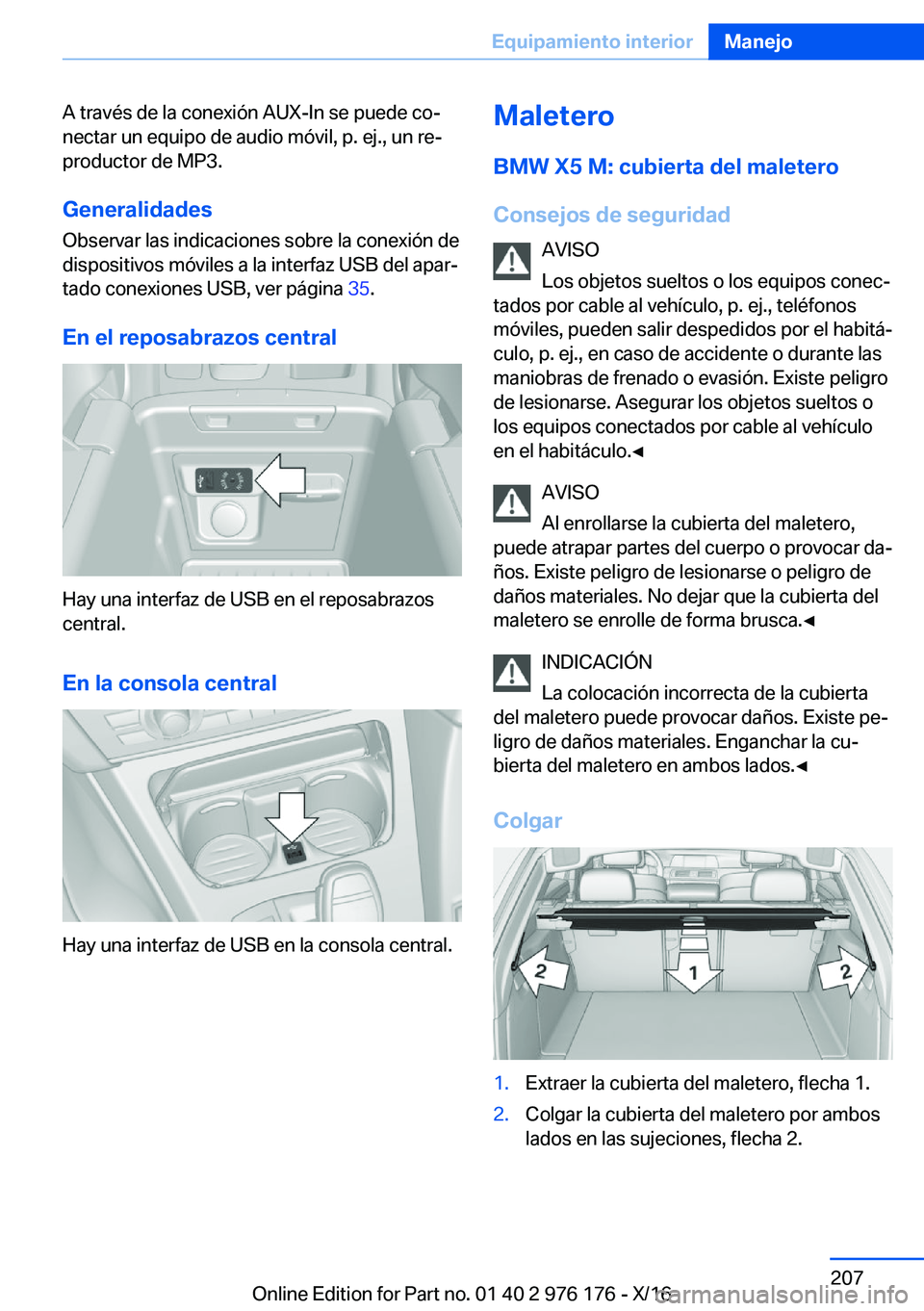 Equipamiento interior Manejo

A través de la conexión AUX-In se puede conectar un equipo de audio móvil, p. ej., un reproductor de MP3.

Generalidades

Observar las indicaciones sobre la conexión de dispositivos móviles a la interfaz USB del apartado conexiones USB, ver página 35.

En el reposabrazos central

Hay una interfaz de USB en el reposabrazos central.

En la consola central

Hay una interfaz de USB en la consola central.

Maletero

BMW X5 M: cubierta del maletero

Consejos de seguridad

AVISO

Los objetos sueltos o los equipos conectados por cable al vehículo, p. ej., teléfonos móviles, pueden salir despedidos por el habitáculo, p. ej., en caso de accidente o durante las maniobras de frenado o evasión. Existe peligro de lesionarse. Asegurar los objetos sueltos o los equipos conectados por cable al vehículo en el habitáculo.◄

AVISO

Al enrollarse la cubierta del maletero, puede atrapar partes del cuerpo o provocar daños. Existe peligro de lesionarse o peligro de daños materiales. No dejar que la cubierta del maletero se enrolle de forma brusca.◄

INDICACIÓN

La colocación incorrecta de la cubierta del maletero puede provocar daños. Existe peligro de daños materiales. Enganchar la cubierta del maletero en ambos lados.◄

Colgar

2 1 2

1. Extraer la cubierta del maletero, flecha 1.
2. Colgar la cubierta del maletero por ambos lados en las sujeciones, flecha 2.

207

Online Edition for Part no. 01 40 2 976 176 - X/16

carmanualsonline.info